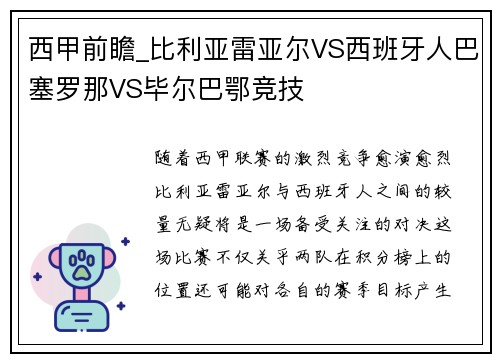 西甲前瞻_比利亚雷亚尔VS西班牙人巴塞罗那VS毕尔巴鄂竞技

随着西甲联赛的激烈竞争愈演愈烈比利亚雷亚尔与西班牙人之间的较量无疑将是一场备受关注的对决这场比赛不仅关乎两队在积分榜上的位置还可能对各自的赛季目标产生